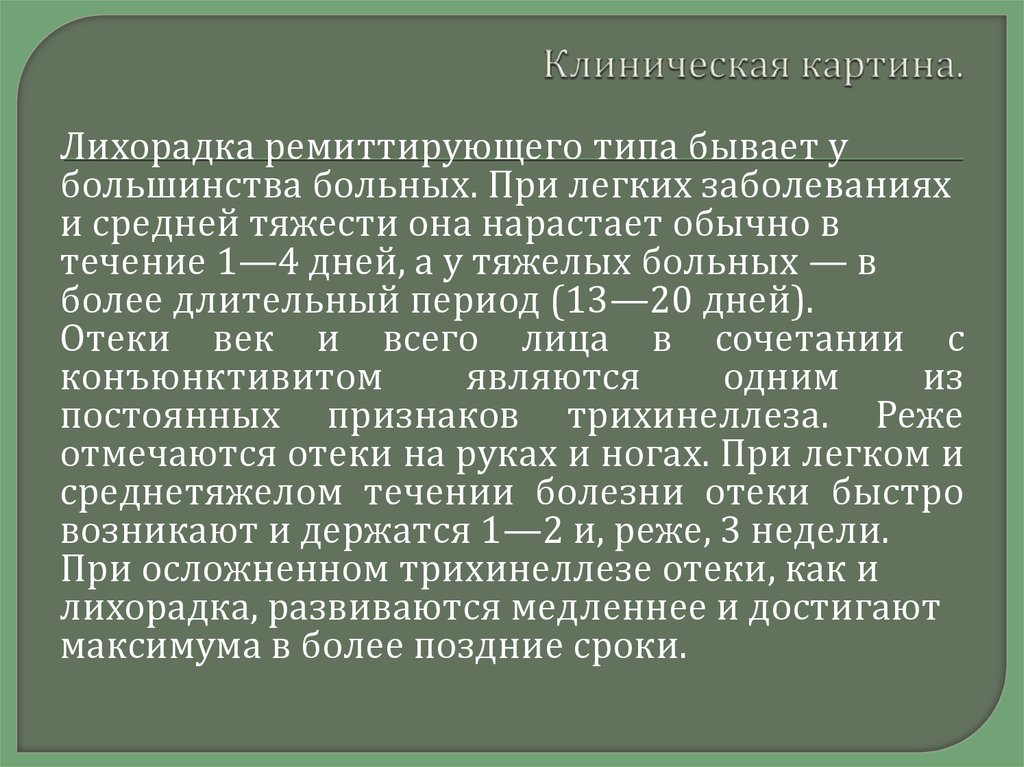 Клиническая картина.

Лихорадка ремиттирующего типа бывает у большинства больных. При легких заболеваниях и средней тяжести она нарастает обычно в течение 1—4 дней, а у тяжелых больных — в более длительный период (13—20 дней).
Отеки век и всего лица в сочетании с конъюнктивитом являются одним из постоянных признаков трихинеллеза. Реже отмечаются отеки на руках и ногах. При легком и среднетяжелом течении болезни отеки быстро возникают и держатся 1—2 и, реже, 3 недели.
При осложненном трихинеллезе отеки, как и лихорадка, развиваются медленнее и достигают максимума в более поздние сроки.